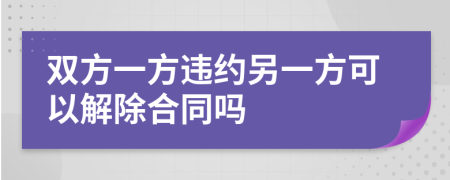 双方一方违约另一方可以解除合同吗